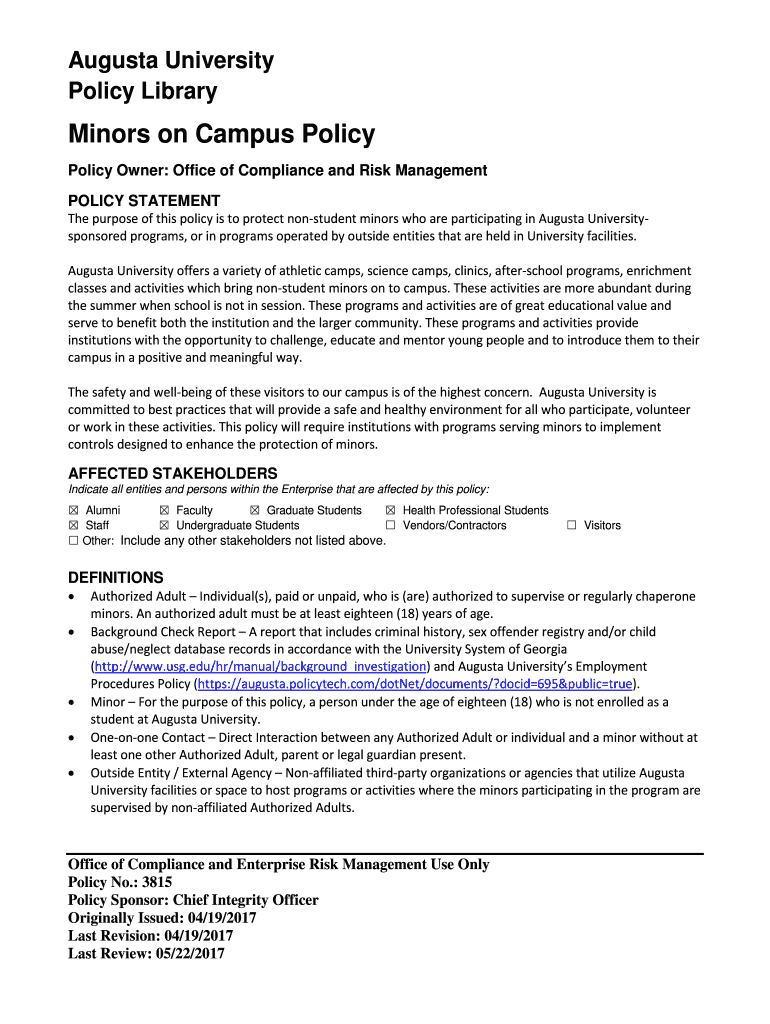 Augusta University
Policy Library

Minors on Campus Policy

Policy Owner: Office of Compliance and Risk Management

POLICY STATEMENT

The purpose of this policy is to protect non-student minors who are participating in Augusta University-sponsored programs, or in programs operated by outside entities that are held in University facilities.

Augusta University offers a variety of athletic camps, science camps, clinics, after-school programs, enrichment classes and activities which bring non-student minors on to campus. These activities are more abundant during the summer when school is not in session. These programs and activities are of great educational value and serve to benefit both the institution and the larger community. These programs and activities provide institutions with the opportunity to challenge, educate and mentor young people and to introduce them to their campus in a positive and meaningful way.

The safety and well-being of these visitors to our campus is of the highest concern. Augusta University is committed to best practices that will provide a safe and healthy environment for all who participate, volunteer or work in these activities. This policy will require institutions with programs serving minors to implement controls designed to enhance the protection of minors.

AFFECTED STAKEHOLDERS

Indicate all entities and persons within the Enterprise that are affected by this policy:

☒ Alumni ☒ Faculty ☒ Graduate Students ☒ Health Professional Students
☒ Staff ☒ Undergraduate Students ☐ Vendors/Contractors ☐ Visitors
☐ Other: Include any other stakeholders not listed above.

DEFINITIONS

• Authorized Adult – Individual(s), paid or unpaid, who is (are) authorized to supervise or regularly chaperone minors. An authorized adult must be at least eighteen (18) years of age.
• Background Check Report – A report that includes criminal history, sex offender registry and/or child abuse/neglect database records in accordance with the University System of Georgia (http://www.usg.edu/hr/manual/background_investigation) and Augusta University's Employment Procedures Policy (https://augusta.policytech.com/dotNet/documents/?docid=695&public=true).
• Minor – For the purpose of this policy, a person under the age of eighteen (18) who is not enrolled as a student at Augusta University.
• One-on-one Contact – Direct Interaction between any Authorized Adult or individual and a minor without at least one other Authorized Adult, parent or legal guardian present.
• Outside Entity / External Agency – Non-affiliated third-party organizations or agencies that utilize Augusta University facilities or space to host programs or activities where the minors participating in the program are supervised by non-affiliated Authorized Adults.

Office of Compliance and Enterprise Risk Management Use Only
Policy No.: 3815
Policy Sponsor: Chief Integrity Officer
Originally Issued: 04/19/2017
Last Revision: 04/19/2017
Last Review: 05/22/2017